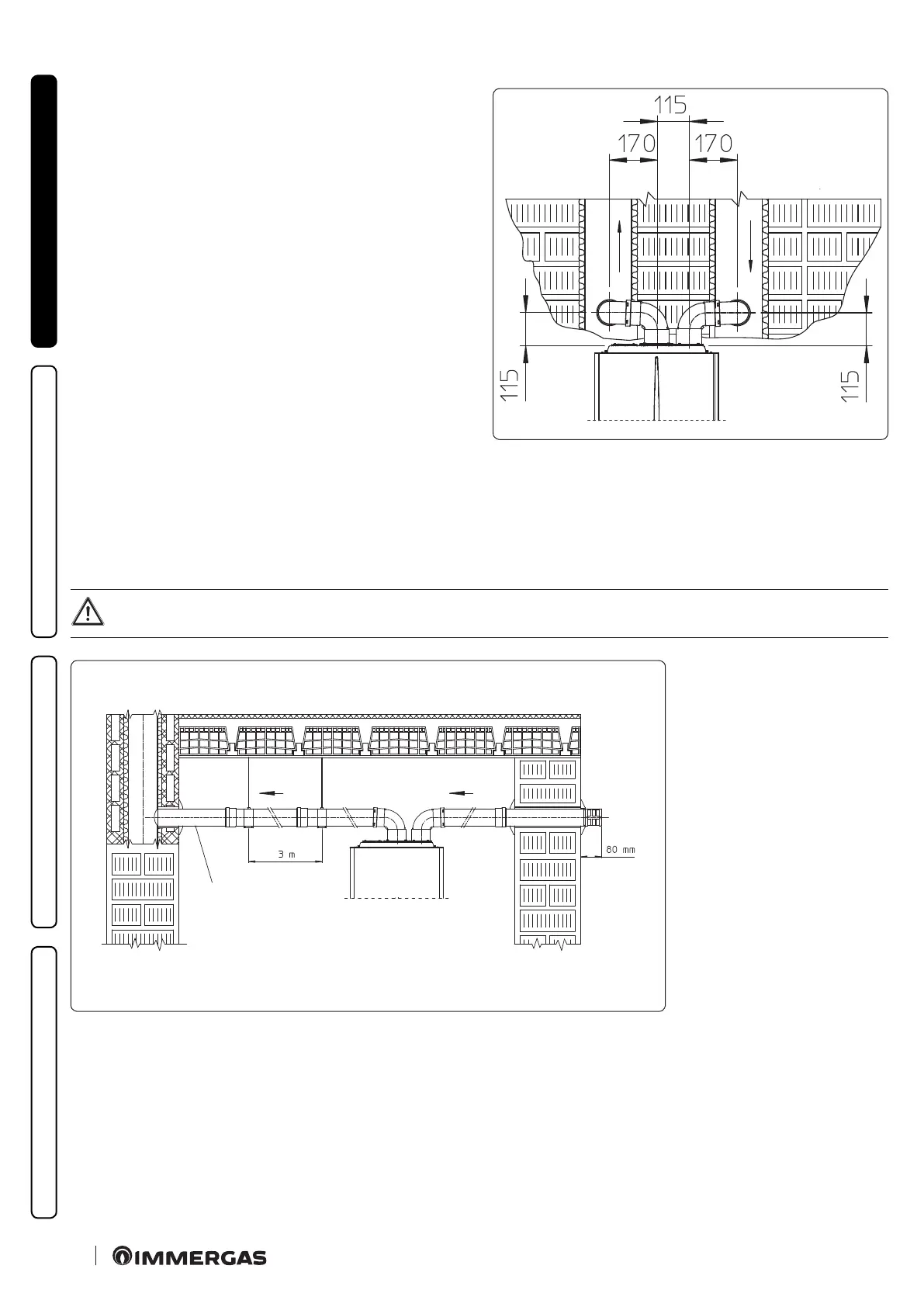 115

170

170

115

115

3 m

80 mm

IMMERGAS